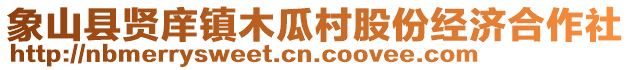 象山县贤庠镇木瓜村股份经济合作社
http://nbmerrysweet.cn.coovee.com